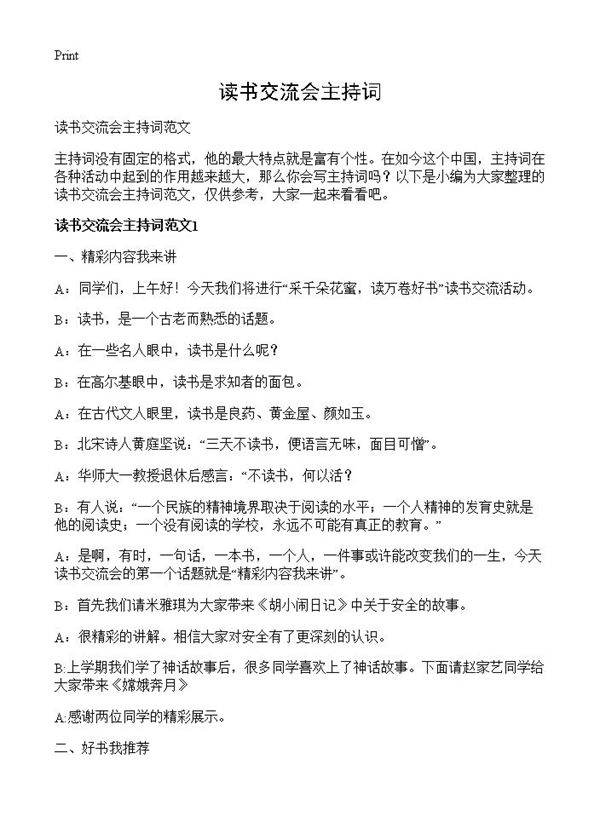 Print

读书交流会主持词

读书交流会主持词范文

主持词没有固定的格式，他的最大特点就是富有个性。在如今这个中国，主持词在各种活动中起到的作用越来越大，那么你会写主持词吗？以下是小编为大家整理的读书交流会主持词范文，仅供参考，大家一起来看看吧。

读书交流会主持词范文1

一、精彩内容我来讲

A：同学们，上午好！今天我们将进行“采千朵花蜜，读万卷好书”读书交流活动。

B：读书，是一个古老而熟悉的话题。

A：在一些名人眼中，读书是什么呢？

B：在高尔基眼中，读书是求知者的面包。

A：在古代文人眼里，读书是良药、黄金屋、颜如玉。

B：北宋诗人黄庭坚说：“三天不读书，便语言无味，面目可憎”。

A：华师大一教授退休后感言：“不读书，何以活？

B：有人说：“一个民族的精神境界取决于阅读的水平；一个人精神的发育史就是他的阅读史；一个没有阅读的学校，永远不可能有真正的教育。”

A：是啊，有时，一句话，一本书，一个人，一件事或许能改变我们的一生，今天读书交流会的第一个话题就是“精彩内容我来讲”。

B：首先我们请米雅琪为大家带来《胡小闹日记》中关于安全的故事。

A：很精彩的讲解。相信大家对安全有了更深刻的认识。

B:上学期我们学了神话故事后，很多同学喜欢上了神话故事。下面请赵家艺同学给大家带来《嫦娥奔月》

A:感谢两位同学的精彩展示。

二、好书我推荐